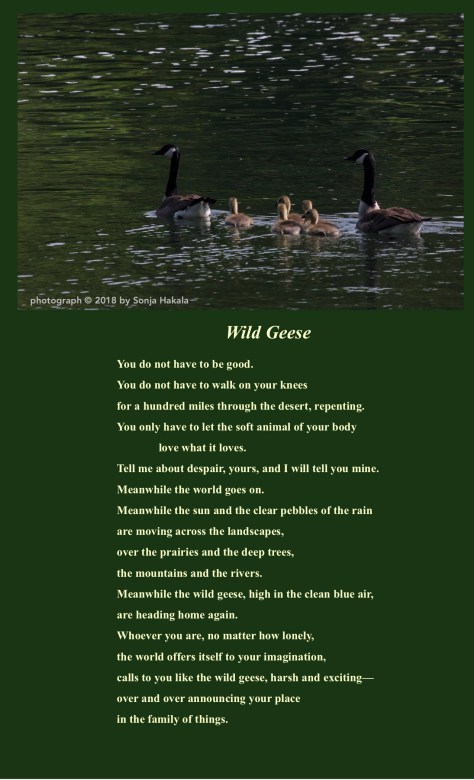 photograph © 2018 by Sonja Hakala

Wild Geese

You do not have to be good.
You do not have to walk on your knees
for a hundred miles through the desert, repenting.
You only have to let the soft animal of your body
love what it loves.
Tell me about despair, yours, and I will tell you mine.
Meanwhile the world goes on.
Meanwhile the sun and the clear pebbles of the rain
are moving across the landscapes,
over the prairies and the deep trees,
the mountains and the rivers.
Meanwhile the wild geese, high in the clean blue air,
are heading home again.
Whoever you are, no matter how lonely,
the world offers itself to your imagination,
calls to you like the wild geese, harsh and exciting—
over and over announcing your place
in the family of things.